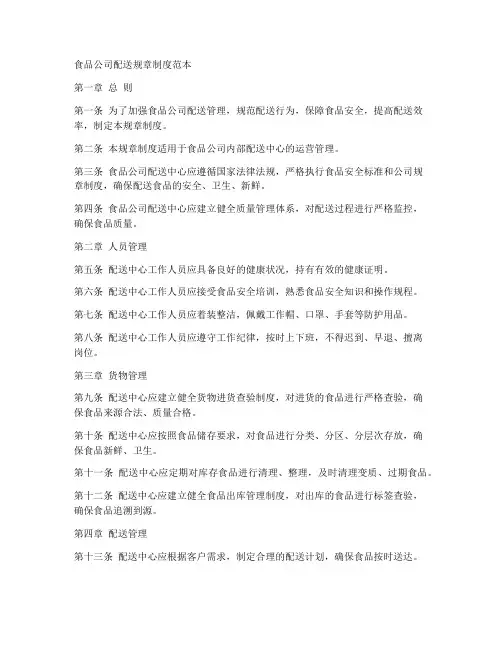 食品公司配送规章制度范本

第一章 总 则

第一条 为了加强食品公司配送管理，规范配送行为，保障食品安全，提高配送效率，制定本规章制度。

第二条 本规章制度适用于食品公司内部配送中心的运营管理。

第三条 食品公司配送中心应遵循国家法律法规，严格执行食品安全标准和公司规章制度，确保配送食品的安全、卫生、新鲜。

第四条 食品公司配送中心应建立健全质量管理体系，对配送过程进行严格监控，确保食品质量。

第二章 人员管理

第五条 配送中心工作人员应具备良好的健康状况，持有有效的健康证明。

第六条 配送中心工作人员应接受食品安全培训，熟悉食品安全知识和操作规程。

第七条 配送中心工作人员应着装整洁，佩戴工作帽、口罩、手套等防护用品。

第八条 配送中心工作人员应遵守工作纪律，按时上下班，不得迟到、早退、擅离岗位。

第三章 货物管理

第九条 配送中心应建立健全货物进货查验制度，对进货的食品进行严格查验，确保食品来源合法、质量合格。

第十条 配送中心应按照食品储存要求，对食品进行分类、分区、分层次存放，确保食品新鲜、卫生。

第十一条 配送中心应定期对库存食品进行清理、整理，及时清理变质、过期食品。

第十二条 配送中心应建立健全食品出库管理制度，对出库的食品进行标签查验，确保食品追溯到源。

第四章 配送管理

第十三条 配送中心应根据客户需求，制定合理的配送计划，确保食品按时送达。